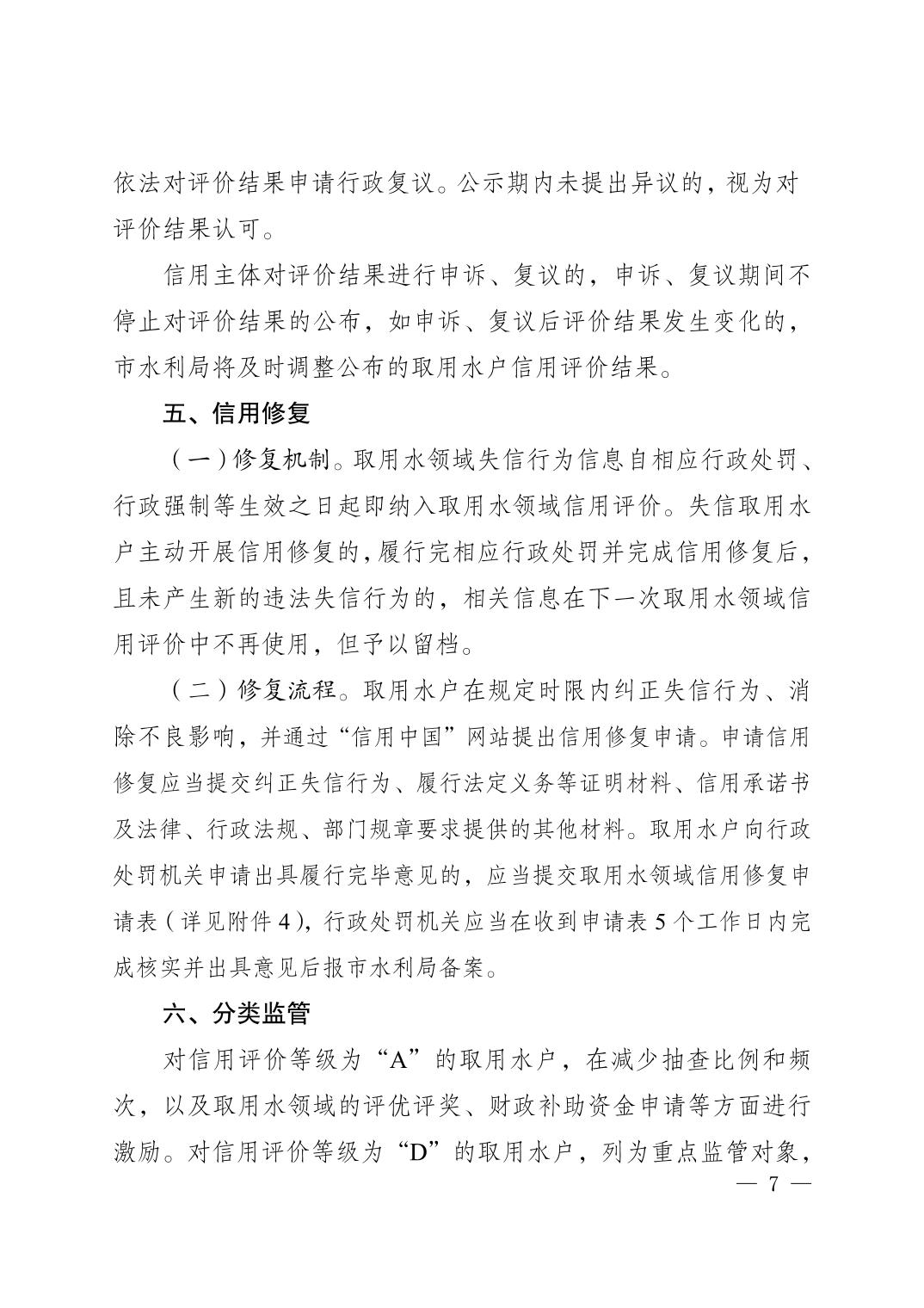 依法对评价结果申请行政复议。公示期内未提出异议的，视为对评价结果认可。

信用主体对评价结果进行申诉、复议的，申诉、复议期间不停止对评价结果的公布，如申诉、复议后评价结果发生变化的，市水利局将及时调整公布的取用水户信用评价结果。

五、信用修复

（一）修复机制。取用水领域失信行为信息自相应行政处罚、行政强制等生效之日起即纳入取用水领域信用评价。失信取用水户主动开展信用修复的，履行完相应行政处罚并完成信用修复后，且未产生新的违法失信行为的，相关信息在下一次取用水领域信用评价中不再使用，但予以留档。

（二）修复流程。取用水户在规定时限内纠正失信行为、消除不良影响，并通过“信用中国”网站提出信用修复申请。申请信用修复应当提交纠正失信行为、履行法定义务等证明材料、信用承诺书及法律、行政法规、部门规章要求提供的其他材料。取用水户向行政处罚机关申请出具履行完毕意见的，应当提交取用水领域信用修复申请表（详见附件 4），行政处罚机关应当在收到申请表 5 个工作日内完成核实并出具意见后报市水利局备案。

六、分类监管

对信用评价等级为“A”的取用水户，在减少抽查比例和频次，以及取用水领域的评优评奖、财政补助资金申请等方面进行激励。对信用评价等级为“D”的取用水户，列为重点监管对象，

— 7 —